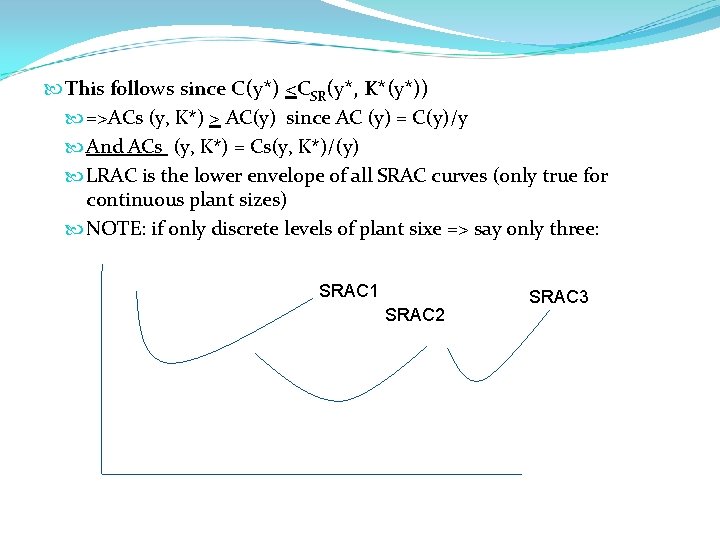 This follows since $C(y^*) \leq C_{SR}(y^*, K^*(y^*))$

=>ACs (y, K*) $\geq$ AC(y) since AC (y) = C(y)/y

And ACs (y, K*) = Cs(y, K*)/(y)

LRAC is the lower envelope of all SRAC curves (only true for continuous plant sizes)

NOTE: if only discrete levels of plant sixe => say only three:

SRAC1

SRAC2

SRAC3